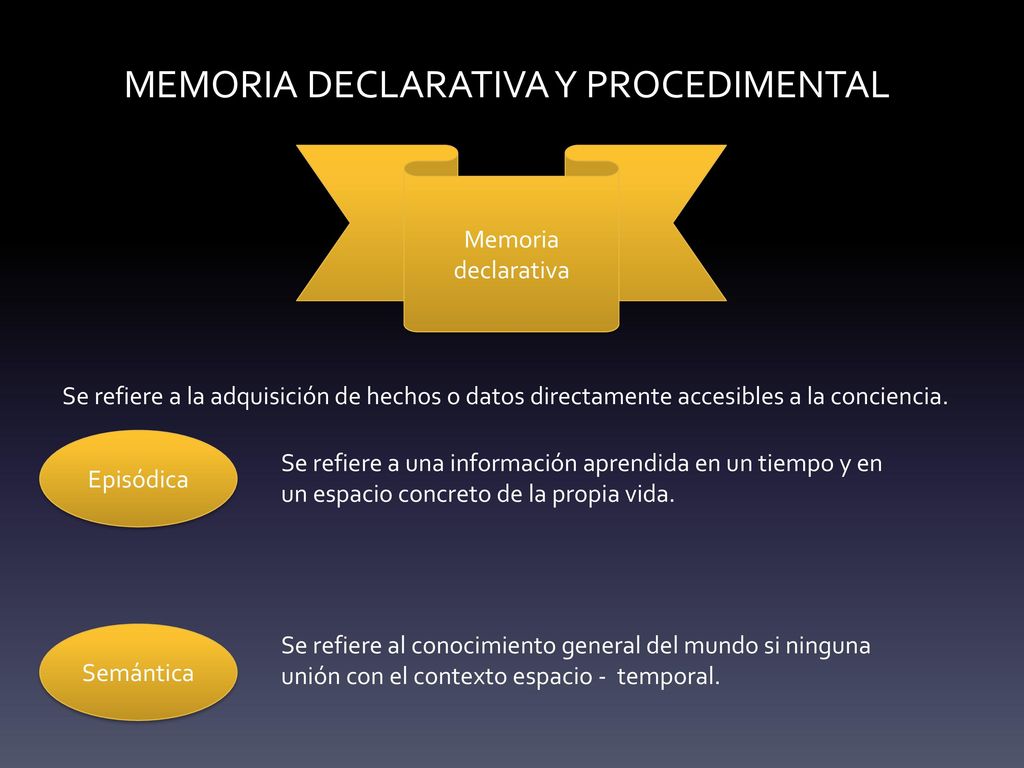 MEMORIA DECLARATIVA Y PROCEDIMENTAL

Memoria declarativa

Se refiere a la adquisición de hechos o datos directamente accesibles a la conciencia.

Episódica

Se refiere a una información aprendida en un tiempo y en un espacio concreto de la propia vida.

Semántica

Se refiere al conocimiento general del mundo si ninguna unión con el contexto espacio - temporal.